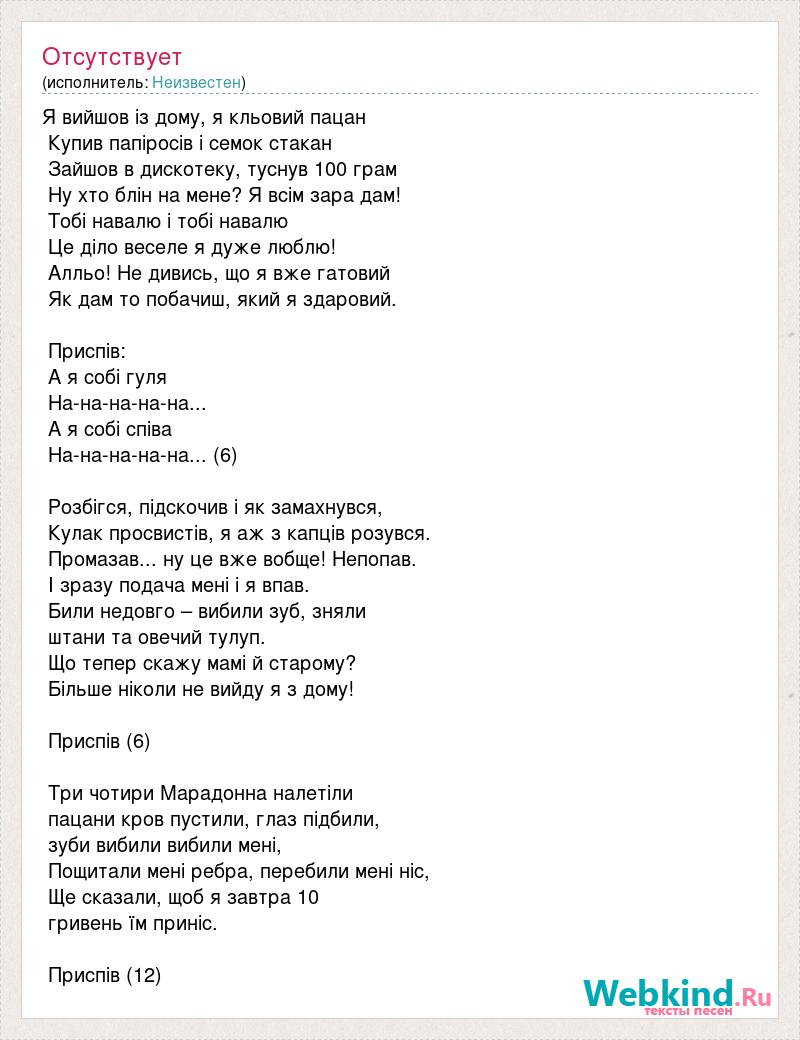 Отсутствует
(исполнитель: Неизвестен)

Я вийшов із дому, я кльовий пацан
Купив папіросів і семок стакан
Зайшов в дискотеку, туснув 100 грам
Ну хто блін на мене? Я всім зара дам!
Тобі навалю і тобі навалю
Це діло веселе я дуже люблю!
Алльо! Не дивись, що я вже гатовий
Як дам то побачиш, який я здаровий.

Приспів:
А я собі гуля
На-на-на-на-на...
А я собі співа
На-на-на-на-на... (6)

Розбігся, підскочив і як замахнувся,
Кулак просвистів, я аж з капців розувся.
Промазав... ну це вже вобще! Непопав.
І зразу подача мені і я впав.
Били недовго – вибили зуб, зняли
штани та овечий тулуп.
Що тепер скажу мамі й старому?
Більше ніколи не вийду я з дому!

Приспів (6)

Три чотири Марадонна налетіли
пацани кров пустили, глаз підбили,
зуби вибили вибили мені,
Пощитали мені ребра, перебили мені ніс,
Ще сказали, щоб я завтра 10
гривень їм приніс.

Приспів (12)

Webkind.Ru
тексты песен